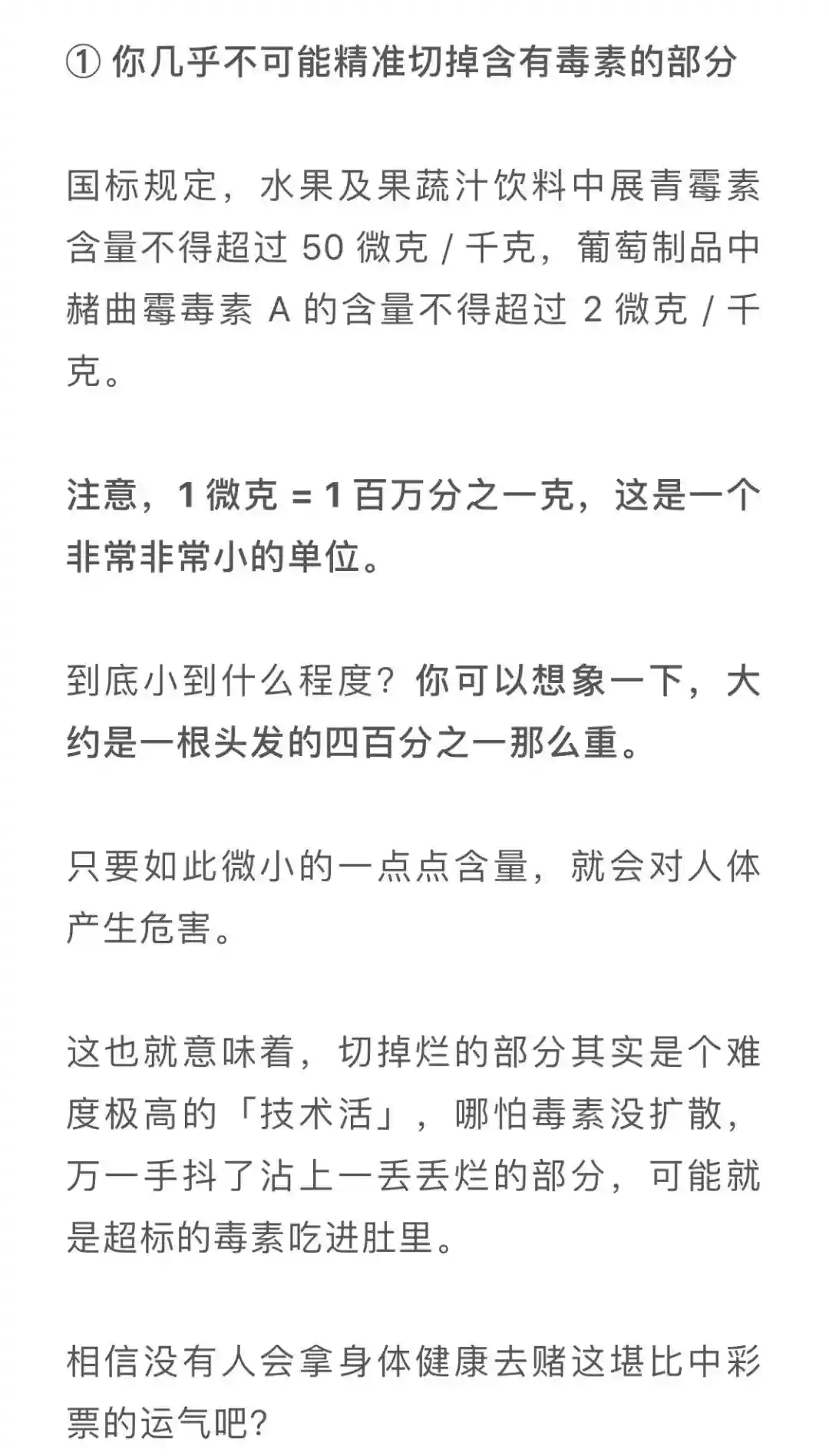 ① 你几乎不可能精准切掉含有毒素的部分

国标规定，水果及果蔬汁饮料中展青霉素含量不得超过 50 微克 / 千克，葡萄制品中赭曲霉毒素 A 的含量不得超过 2 微克 / 千克。

注意，1 微克 = 1 百万分之一克，这是一个非常非常小的单位。

到底小到什么程度？你可以想象一下，大约是一根头发的四百分之一那么重。

只要如此微小的一点点含量，就会对人体产生危害。

这也就意味着，切掉烂的部分其实是个难度极高的「技术活」，哪怕毒素没扩散，万一手抖了沾上一丢丢烂的部分，可能就是超标的毒素吃进肚里。

相信没有人会拿身体健康去赌这堪比中彩票的运气吧？